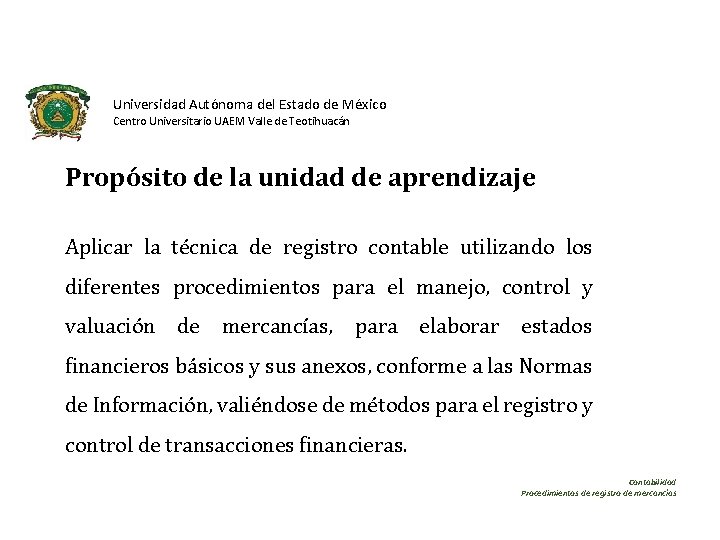 Universidad Autónoma del Estado de México
Centro Universitario UAEM Valle de Teotihuacán

Propósito de la unidad de aprendizaje

Aplicar la técnica de registro contable utilizando los diferentes procedimientos para el manejo, control y valuación de mercancías, para elaborar estados financieros básicos y sus anexos, conforme a las Normas de Información, valiéndose de métodos para el registro y control de transacciones financieras.

Contabilidad
Procedimientos de registro de mercancías